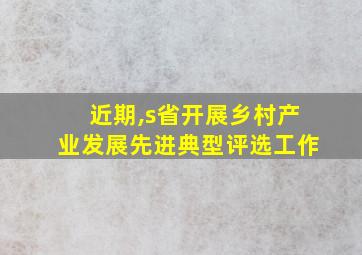 近期,s省开展乡村产业发展先进典型评选工作